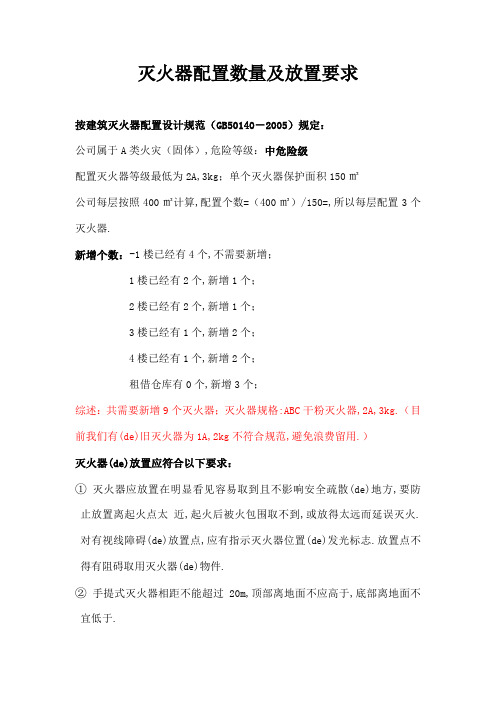 灭火器配置数量及放置要求

按建筑灭火器配置设计规范（GB50140－2005）规定：

公司属于 A 类火灾（固体）,危险等级：中危险级

配置灭火器等级最低为 2A,3kg；单个灭火器保护面积 150 ㎡

公司每层按照 400 ㎡计算,配置个数=（400 ㎡）/150=,所以每层配置 3 个灭火器.

新增个数：-1 楼已经有 4 个,不需要新增；

1 楼已经有 2 个,新增 1 个；

2 楼已经有 2 个,新增 1 个；

3 楼已经有 1 个,新增 2 个；

4 楼已经有 1 个,新增 2 个；

租借仓库有 0 个,新增 3 个；

综述：共需要新增 9 个灭火器；灭火器规格:ABC 干粉灭火器,2A,3kg.（目前我们有(de)旧灭火器为 1A,2kg 不符合规范,避免浪费留用.）

灭火器(de)放置应符合以下要求：

① 灭火器应放置在明显看见容易取到且不影响安全疏散(de)地方,要防止放置离起火点太 近,起火后被火包围取不到,或放得太远而延误灭火.对有视线障碍(de)放置点,应有指示灭火器位置(de)发光标志.放置点不得有阻碍取用灭火器(de)物件.

② 手提式灭火器相距不能超过 20m,顶部离地面不应高于,底部离地面不宜低于.